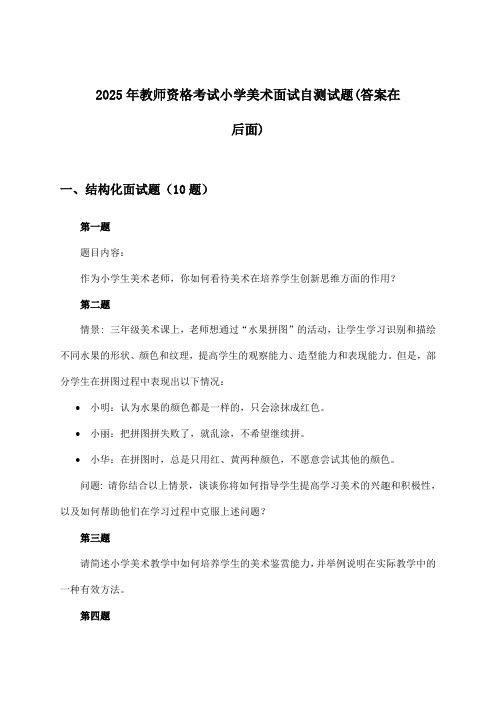 2025年教师资格考试小学美术面试自测试题(答案在后面)

一、结构化面试题（10题）

第一题

题目内容：

作为小学生美术老师，你如何看待美术在培养学生创新思维方面的作用？

第二题

情景：三年级美术课上，老师想通过“水果拼图”的活动，让学生学习识别和描绘不同水果的形状、颜色和纹理，提高学生的观察能力、造型能力和表现能力。但是，部分学生在拼图过程中表现出以下情况：

• 小明：认为水果的颜色都是一样的，只会涂抹成红色。
• 小丽：把拼图拼失败了，就乱涂，不希望继续拼。
• 小华：在拼图时，总是只用红、黄两种颜色，不愿意尝试其他的颜色。

问题：请你结合以上情景，谈谈你将如何指导学生提高学习美术的兴趣和积极性，以及如何帮助他们在学习过程中克服上述问题？

第三题

请简述小学美术教学中如何培养学生的美术鉴赏能力，并举例说明在实际教学中的一种有效方法。

第四题